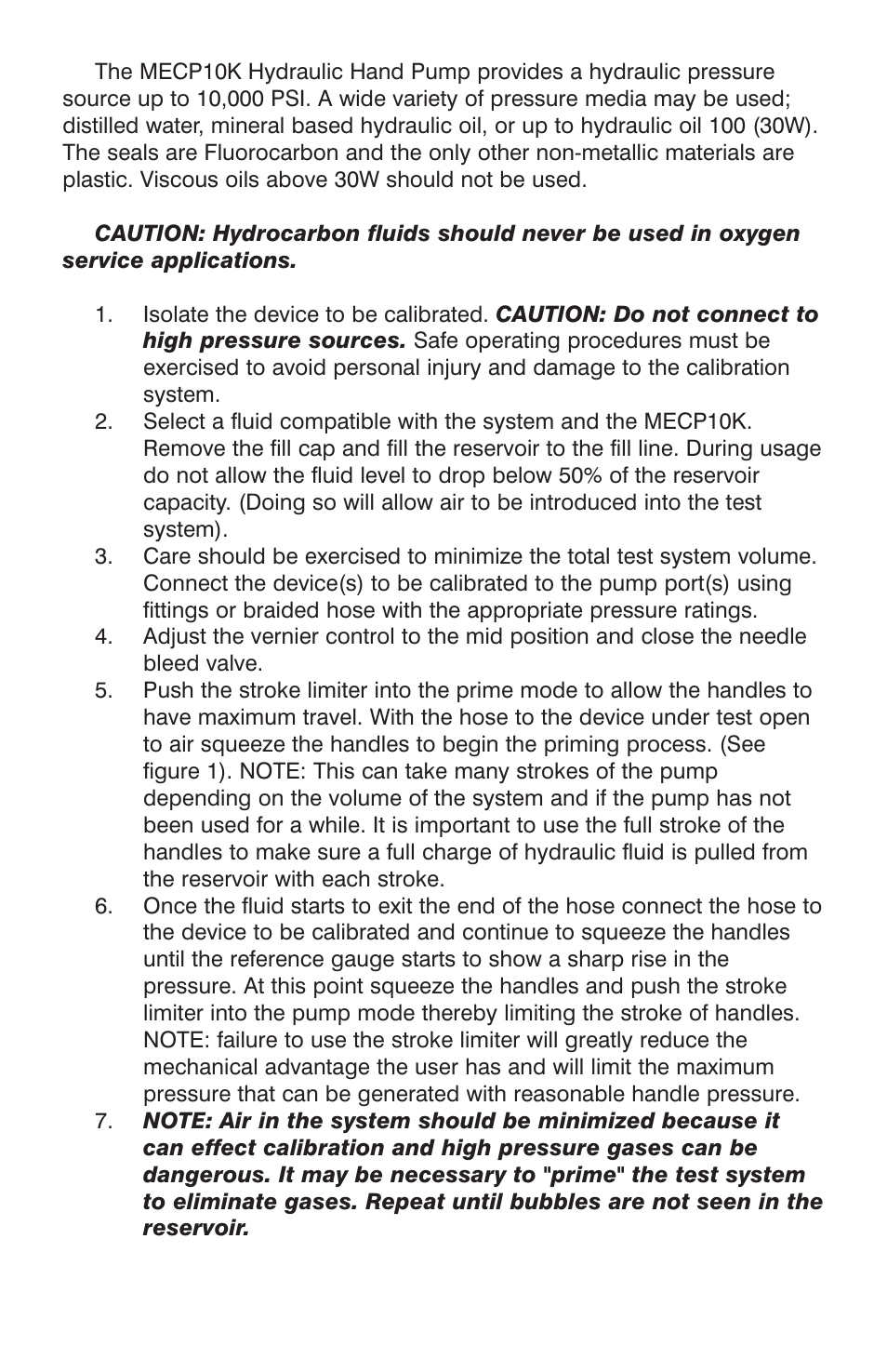 The MECP10K Hydraulic Hand Pump provides a hydraulic pressure source up to 10,000 PSI. A wide variety of pressure media may be used; distilled water, mineral based hydraulic oil, or up to hydraulic oil 100 (30W). The seals are Fluorocarbon and the only other non-metallic materials are plastic. Viscous oils above 30W should not be used.

CAUTION: Hydrocarbon fluids should never be used in oxygen service applications.

1. Isolate the device to be calibrated. CAUTION: Do not connect to high pressure sources. Safe operating procedures must be exercised to avoid personal injury and damage to the calibration system.
2. Select a fluid compatible with the system and the MECP10K. Remove the fill cap and fill the reservoir to the fill line. During usage do not allow the fluid level to drop below 50% of the reservoir capacity. (Doing so will allow air to be introduced into the test system).
3. Care should be exercised to minimize the total test system volume. Connect the device(s) to be calibrated to the pump port(s) using fittings or braided hose with the appropriate pressure ratings.
4. Adjust the vernier control to the mid position and close the needle bleed valve.
5. Push the stroke limiter into the prime mode to allow the handles to have maximum travel. With the hose to the device under test open to air squeeze the handles to begin the priming process. (See figure 1). NOTE: This can take many strokes of the pump depending on the volume of the system and if the pump has not been used for a while. It is important to use the full stroke of the handles to make sure a full charge of hydraulic fluid is pulled from the reservoir with each stroke.
6. Once the fluid starts to exit the end of the hose connect the hose to the device to be calibrated and continue to squeeze the handles until the reference gauge starts to show a sharp rise in the pressure. At this point squeeze the handles and push the stroke limiter into the pump mode thereby limiting the stroke of handles. NOTE: failure to use the stroke limiter will greatly reduce the mechanical advantage the user has and will limit the maximum pressure that can be generated with reasonable handle pressure.
7. NOTE: Air in the system should be minimized because it can effect calibration and high pressure gases can be dangerous. It may be necessary to "prime" the test system to eliminate gases. Repeat until bubbles are not seen in the reservoir.